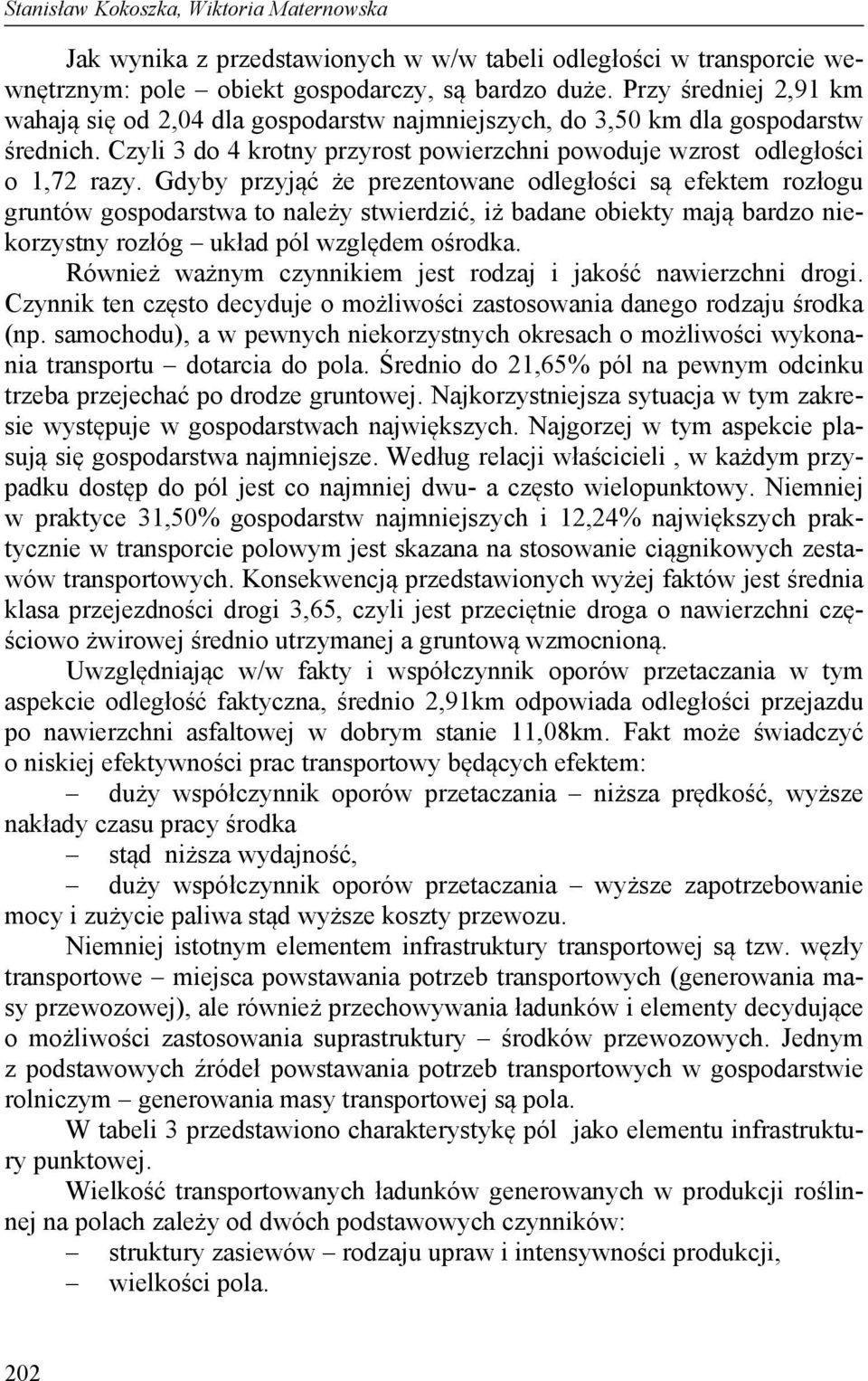 Stanisław Kokoszka, Wiktoria Maternowska

Jak wynika z przedstawionych w w/w tabeli odległości w transporcie wewnętrznym: pole – obiekt gospodarczy, są bardzo duże. Przy średniej 2,91 km wahają się od 2,04 dla gospodarstw najmniejszych, do 3,50 km dla gospodarstw średnich. Czyli 3 do 4 krotny przyrost powierzchni powoduje wzrost odległości o 1,72 razy. Gdyby przyjąć że prezentowane odległości są efektem rozłogu gruntów gospodarstwa to należy stwierdzić, iż badane obiekty mają bardzo niekorzystny rozłóg – układ pól względem ośrodka.

Również ważnym czynnikiem jest rodzaj i jakość nawierzchni drogi. Czynnik ten często decyduje o możliwości zastosowania danego rodzaju środka (np. samochodu), a w pewnych niekorzystnych okresach o możliwości wykonania transportu – dotarcia do pola. Średnio do 21,65% pól na pewnym odcinku trzeba przejechać po drodze gruntowej. Najkorzystniejsza sytuacja w tym zakresie występuje w gospodarstwach największych. Najgorzej w tym aspekcie plasują się gospodarstwa najmniejsze. Według relacji właścicieli , w każdym przypadku dostęp do pól jest co najmniej dwu- a często wielopunktowy. Niemniej w praktyce 31,50% gospodarstw najmniejszych i 12,24% największych praktycznie w transporcie polowym jest skazana na stosowanie ciągnikowych zestawów transportowych. Konsekwencją przedstawionych wyżej faktów jest średnia klasa przejezdności drogi 3,65, czyli jest przeciętnie droga o nawierzchni częściowo żwirowej średnio utrzymanej a gruntową wzmocnioną.

Uwzględniając w/w fakty i współczynnik oporów przetaczania w tym aspekcie odległość faktyczna, średnio 2,91km odpowiada odległości przejazdu po nawierzchni asfaltowej w dobrym stanie 11,08km. Fakt może świadczyć o niskiej efektywności prac transportowy będących efektem:
– duży współczynnik oporów przetaczania – niższa prędkość, wyższe nakłady czasu pracy środka
– stąd niższa wydajność,
– duży współczynnik oporów przetaczania – wyższe zapotrzebowanie mocy i zużycie paliwa stąd wyższe koszty przewozu.

Niemniej istotnym elementem infrastruktury transportowej są tzw. węzły transportowe – miejsca powstawania potrzeb transportowych (generowania masy przewozowej), ale również przechowywania ładunków i elementy decydujące o możliwości zastosowania suprastruktury – środków przewozowych. Jednym z podstawowych źródeł powstawania potrzeb transportowych w gospodarstwie rolniczym – generowania masy transportowej są pola.

W tabeli 3 przedstawiono charakterystykę pól jako elementu infrastruktury punktowej.

Wielkość transportowanych ładunków generowanych w produkcji roślinnej na polach zależy od dwóch podstawowych czynników:
– struktury zasiewów – rodzaju upraw i intensywności produkcji,
– wielkości pola.

202